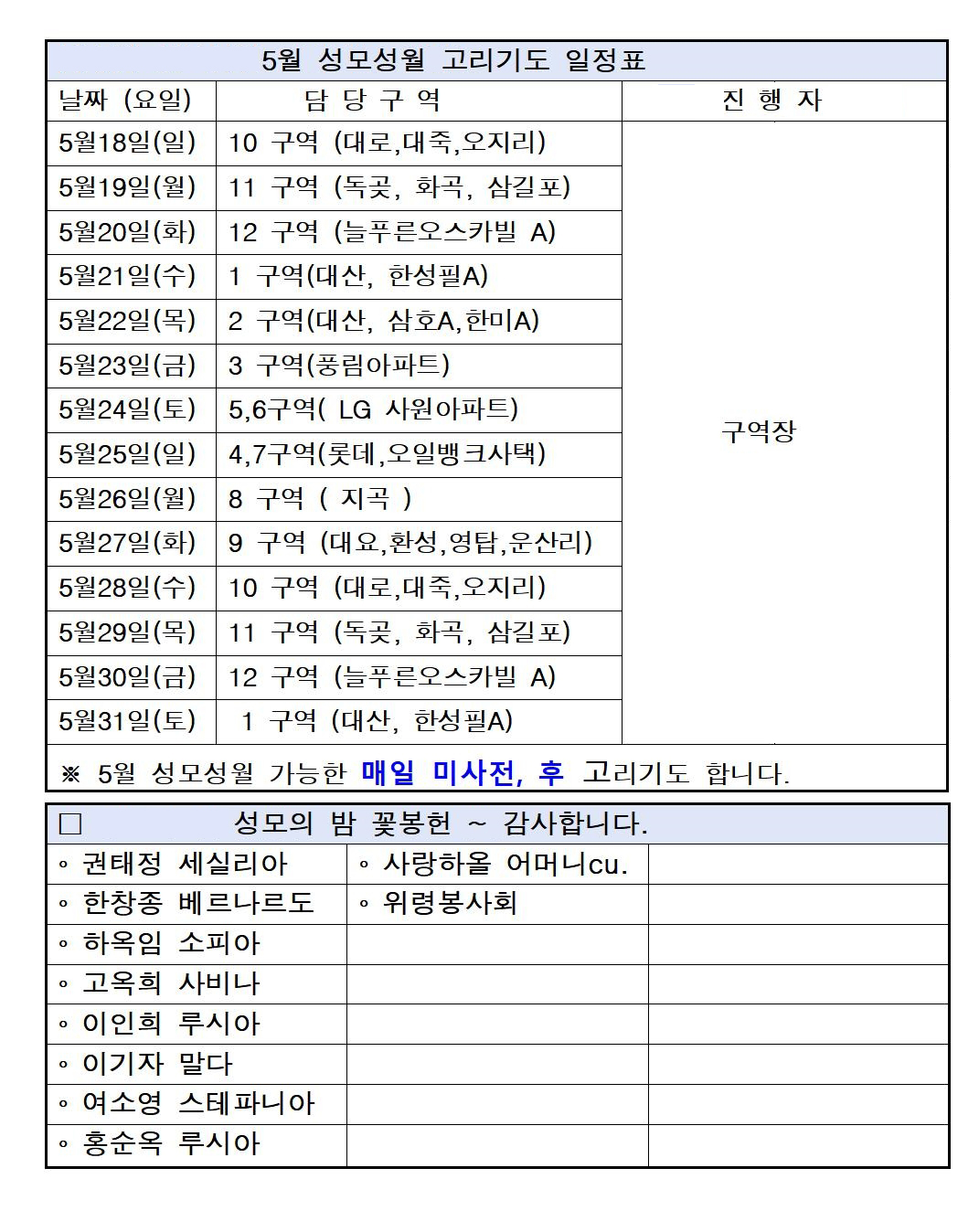 5월 성모성월 고리기도 일정표

| 날짜 (요일) | 담 당 구 역 | 진 행 자 |
|---|---|---|
| 5월18일(일) | 10 구역 (대로,대죽,오지리) | 구역장 |
| 5월19일(월) | 11 구역 (독곶, 화곡, 삼길포) | |
| 5월20일(화) | 12 구역 (늘푸른오스카빌 A) | |
| 5월21일(수) | 1 구역(대산, 한성필A) | |
| 5월22일(목) | 2 구역(대산, 삼호A,한미A) | |
| 5월23일(금) | 3 구역(풍림아파트) | |
| 5월24일(토) | 5,6구역( LG 사원아파트) | |
| 5월25일(일) | 4,7구역(롯데,오일뱅크사택) | |
| 5월26일(월) | 8 구역 ( 지곡 ) | |
| 5월27일(화) | 9 구역 (대요,환성,영탑,운산리) | |
| 5월28일(수) | 10 구역 (대로,대죽,오지리) | |
| 5월29일(목) | 11 구역 (독곶, 화곡, 삼길포) | |
| 5월30일(금) | 12 구역 (늘푸른오스카빌 A) | |
| 5월31일(토) | 1 구역 (대산, 한성필A) | |

※ 5월 성모성월 가능한 매일 미사전, 후 고리기도 합니다.

□ 성모의 밤 꽃봉헌 ~ 감사합니다.

| | | |
|---|---|---|
| ◦ 권태정 세실리아 | ◦ 사랑하올 어머니cu. | |
| ◦ 한창종 베르나르도 | ◦ 위령봉사회 | |
| ◦ 하옥임 소피아 | | |
| ◦ 고옥희 사비나 | | |
| ◦ 이인희 루시아 | | |
| ◦ 이기자 말다 | | |
| ◦ 여소영 스테파니아 | | |
| ◦ 홍순옥 루시아 | | |